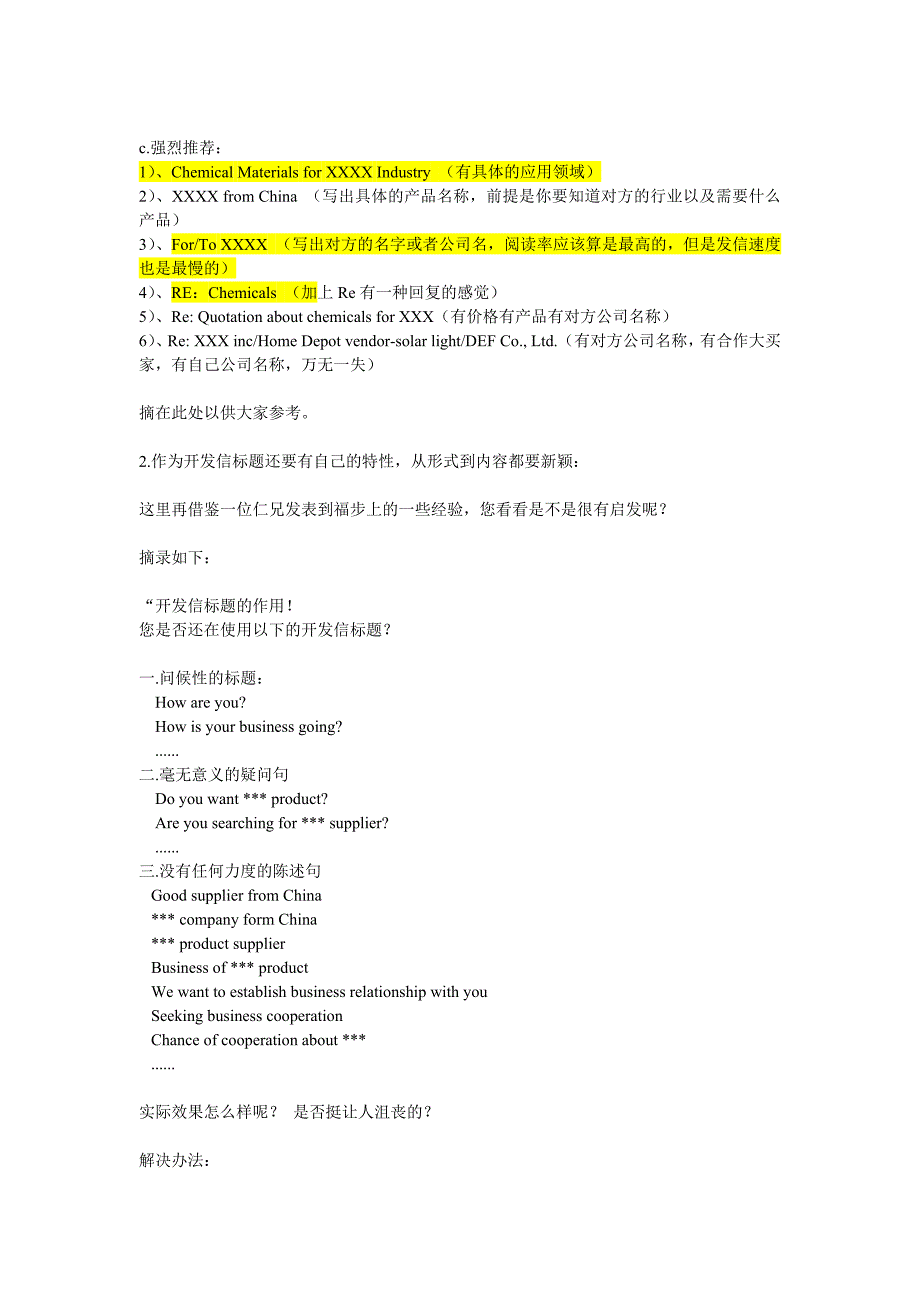 c.强烈推荐：
1)、Chemical Materials for XXXX Industry （有具体的应用领域）
2)、XXXX from China （写出具体的产品名称，前提是你要知道对方的行业以及需要什么产品）
3)、For/To XXXX （写出对方的名字或者公司名，阅读率应该算是最高的，但是发信速度也是最慢的）
4)、RE：Chemicals （加上 Re 有一种回复的感觉）
5)、Re: Quotation about chemicals for XXX（有价格有产品有对方公司名称）
6)、Re: XXX inc/Home Depot vendor-solar light/DEF Co., Ltd.（有对方公司名称，有合作大买家，有自己公司名称，万无一失）

摘在此处以供大家参考。

2.作为开发信标题还要有自己的特性，从形式到内容都要新颖：

这里再借鉴一位仁兄发表到福步上的一些经验，您看看是不是很有启发呢？

摘录如下：

“开发信标题的作用！
您是否还在使用以下的开发信标题？

一.问候性的标题：
How are you?
How is your business going?
......
二.毫无意义的疑问句
Do you want *** product?
Are you searching for *** supplier?
......
三.没有任何力度的陈述句
Good supplier from China
*** company form China
*** product supplier
Business of *** product
We want to establish business relationship with you
Seeking business cooperation
Chance of cooperation about ***
......

实际效果怎么样呢？ 是否挺让人沮丧的？

解决办法：